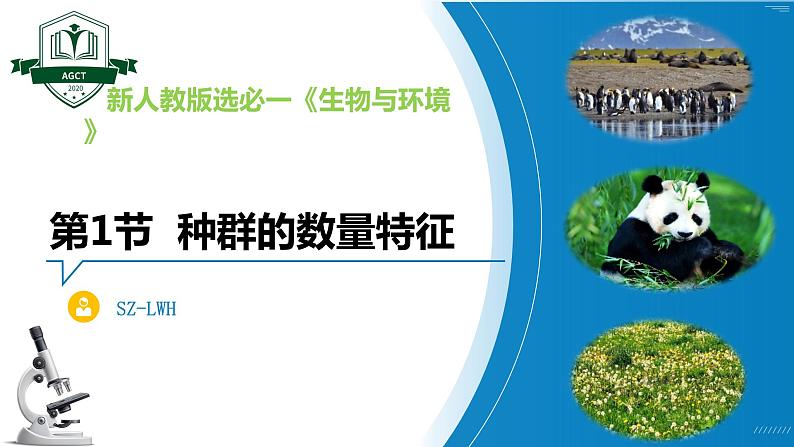 AGCT
2020

新人教版选必一《生物与环境》

第1节 种群的数量特征

SZ-LWH